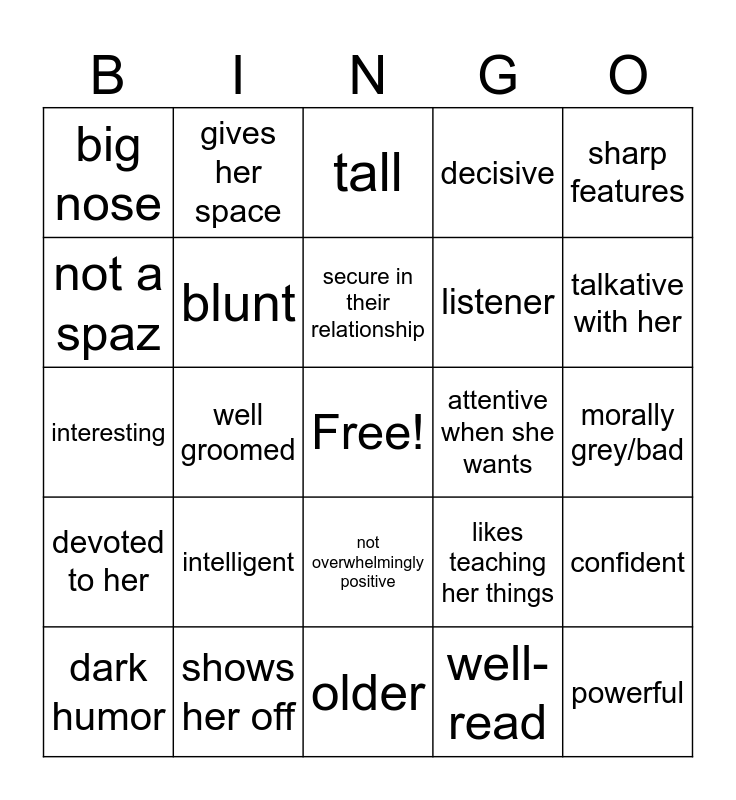 | B | I | N | G | O |
|---|---|---|---|---|
| big nose | gives her space | tall | decisive | sharp features |
| not a spaz | blunt | secure in their relationship | listener | talkative with her |
| interesting | well groomed | Free! | attentive when she wants | morally grey/bad |
| devoted to her | intelligent | not overwhelmingly positive | likes teaching her things | confident |
| dark humor | shows her off | older | well-read | powerful |